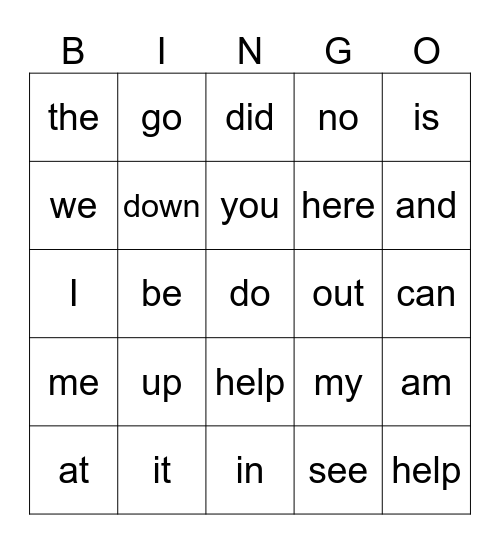 | B | I | N | G | O |
|---|---|---|---|---|
| the | go | did | no | is |
| we | down | you | here | and |
| I | be | do | out | can |
| me | up | help | my | am |
| at | it | in | see | help |